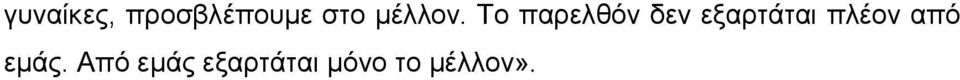 γυναίκες, προσβλέπουμε στο μέλλον. Το παρελθόν δεν εξαρτάται πλέον από εμάς. Από εμάς εξαρτάται μόνο το μέλλον».